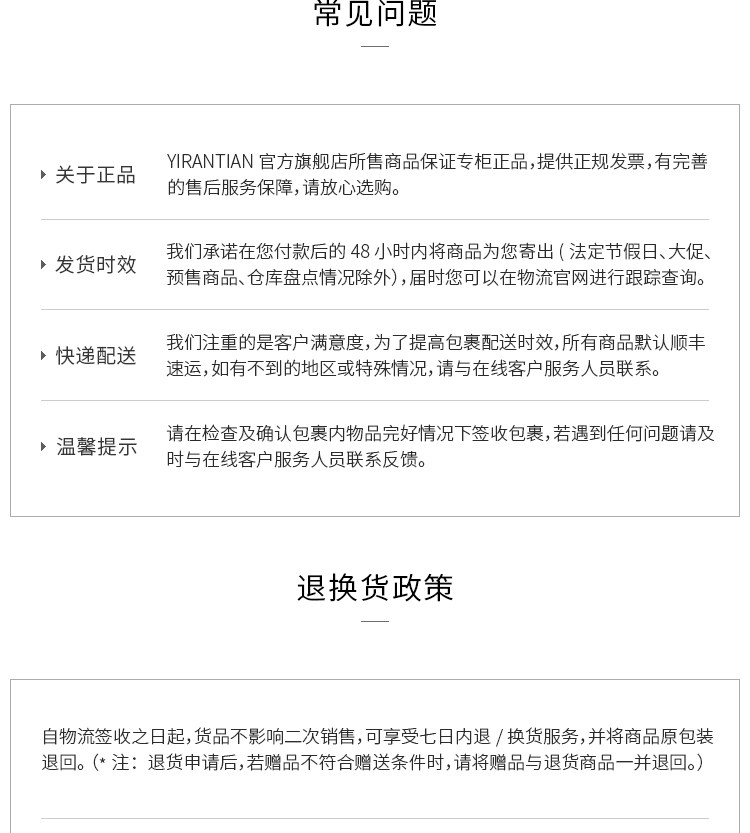 常见问题

关于正品
YIRANTIAN官方旗舰店所售商品保证专柜正品，提供正规发票，有完善的售后服务保障，请放心选购。

发货时效
我们承诺在您付款后的48小时内将商品为您寄出（法定节假日、大促、预售商品、仓库盘点情况除外），届时您可以在物流官网进行跟踪查询。

快递配送
我们注重的是客户满意度，为了提高包裹配送时效，所有商品默认顺丰速运，如有不到的地区或特殊情况，请与在线客户服务人员联系。

温馨提示
请在检查及确认包裹内物品完好情况下签收包裹，若遇到任何问题请及时与在线客户服务人员联系反馈。

退换货政策

自物流签收之日起，货品不影响二次销售，可享受七日内退/换货服务，并将商品原包装退回。（*注：退货申请后，若赠品不符合赠送条件时，请将赠品与退货商品一并退回。）